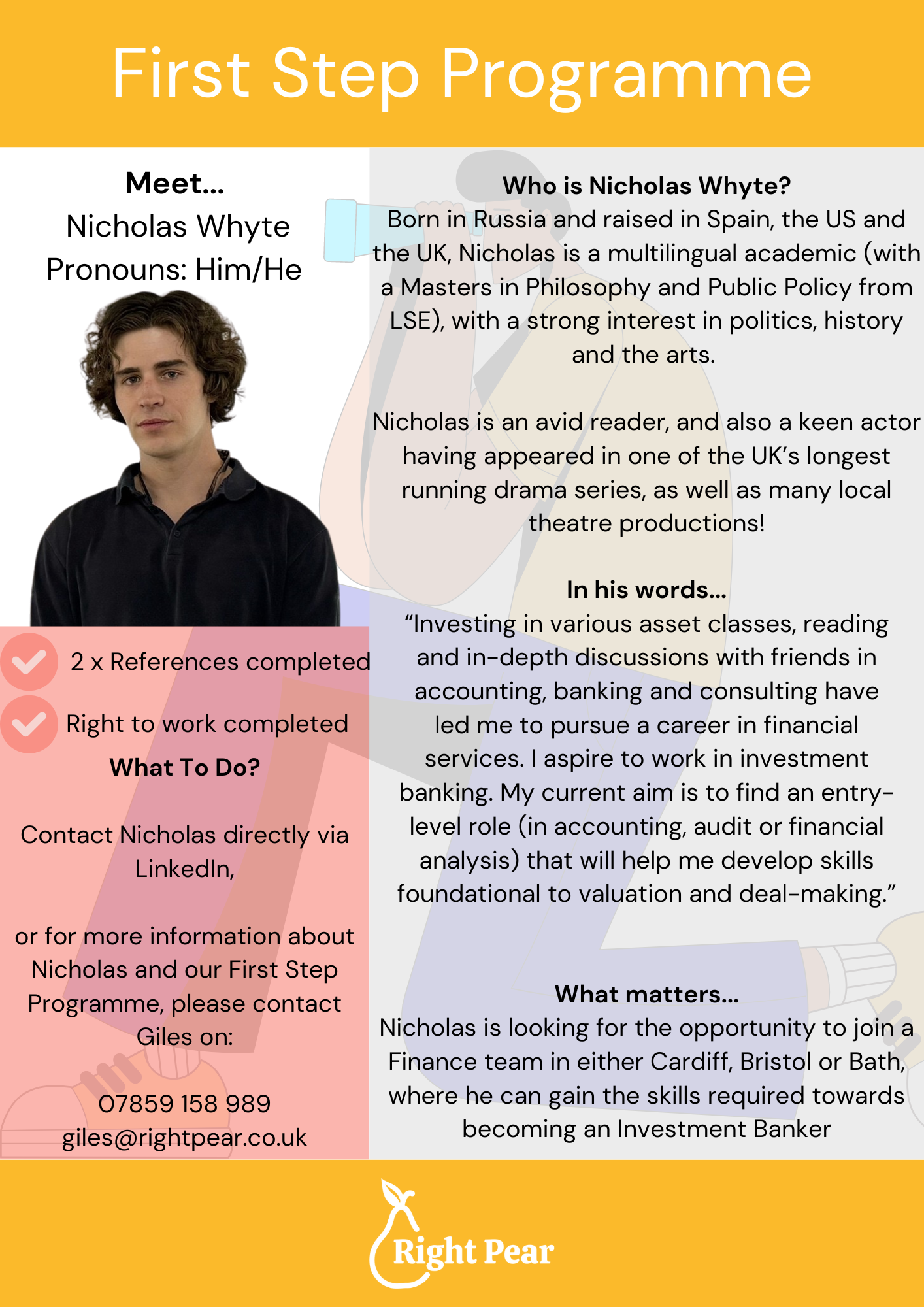 First Step Programme

Meet...
Nicholas Whyte
Pronouns: Him/He

2 x References completed

Right to work completed

What To Do?

Contact Nicholas directly via LinkedIn,

or for more information about Nicholas and our First Step Programme, please contact Giles on:

07859 158 989
giles@rightpear.co.uk

Who is Nicholas Whyte?
Born in Russia and raised in Spain, the US and the UK, Nicholas is a multilingual academic (with a Masters in Philosophy and Public Policy from LSE), with a strong interest in politics, history and the arts.

Nicholas is an avid reader, and also a keen actor having appeared in one of the UK's longest running drama series, as well as many local theatre productions!

In his words...
"Investing in various asset classes, reading and in-depth discussions with friends in accounting, banking and consulting have led me to pursue a career in financial services. I aspire to work in investment banking. My current aim is to find an entry-level role (in accounting, audit or financial analysis) that will help me develop skills foundational to valuation and deal-making."

What matters...
Nicholas is looking for the opportunity to join a Finance team in either Cardiff, Bristol or Bath, where he can gain the skills required towards becoming an Investment Banker

Right Pear